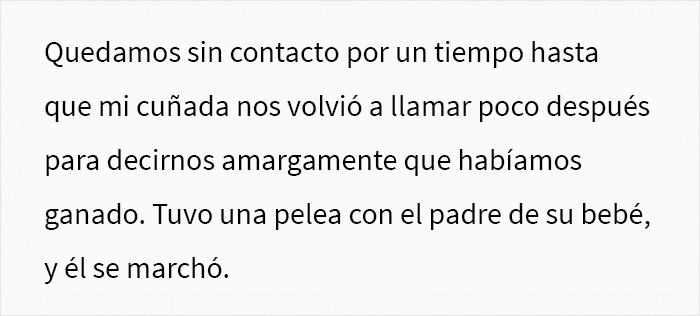 Quedamos sin contacto por un tiempo hasta que mi cuñada nos volvió a llamar poco después para decirnos amargamente que habíamos ganado. Tuvo una pelea con el padre de su bebé, y él se marchó.